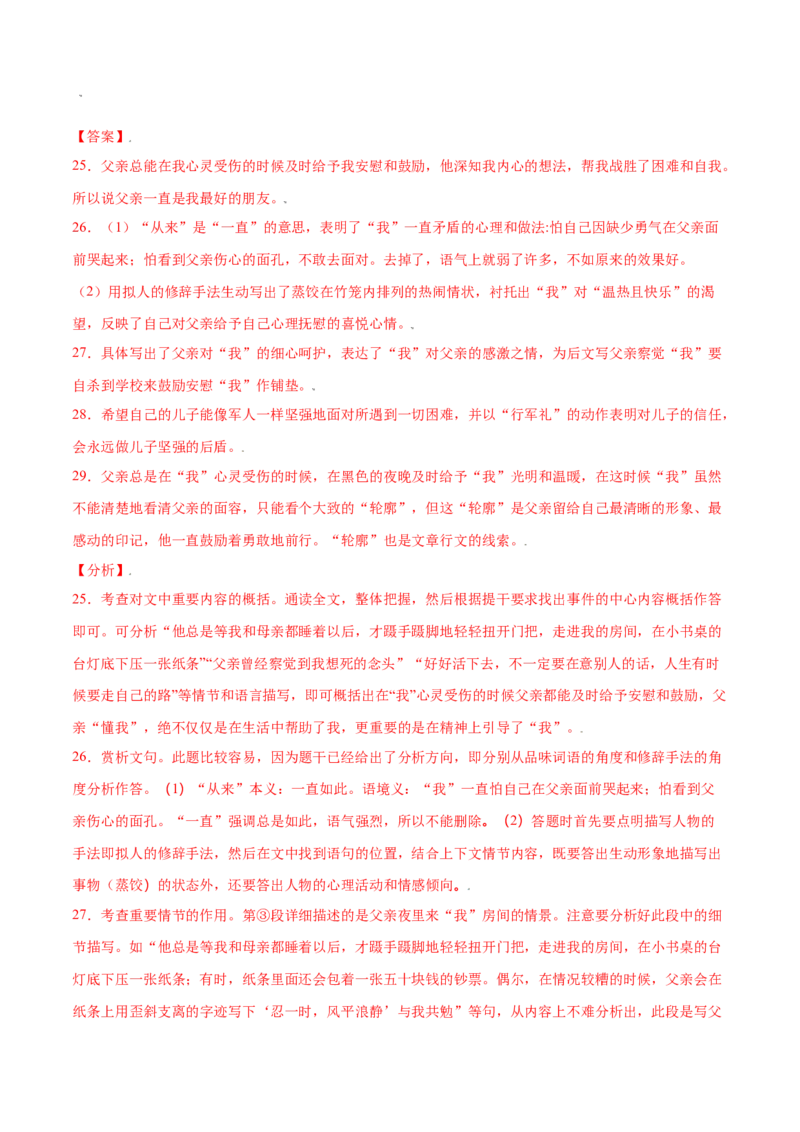 、

【答案】.

25．父亲总能在我心灵受伤的时候及时给予我安慰和鼓励，他深知我内心的想法，帮我战胜了困难和自我。所以说父亲一直是我最好的朋友。、

26．（1）“从来”是“一直”的意思，表明了“我”一直矛盾的心理和做法:怕自己因缺少勇气在父亲面前哭起来；怕看到父亲伤心的面孔，不敢去面对。去掉了，语气上就弱了许多，不如原来的效果好。

（2）用拟人的修辞手法生动写出了蒸饺在竹笼内排列的热闹情状，衬托出“我”对“温热且快乐”的渴望，反映了自己对父亲给予自己心理抚慰的喜悦心情。、

27．具体写出了父亲对“我”的细心呵护，表达了“我”对父亲的感激之情，为后文写父亲察觉“我”要自杀到学校来鼓励安慰“我”作铺垫。、

28．希望自己的儿子能像军人一样坚强地面对所遇到一切困难，并以“行军礼”的动作表明对儿子的信任，会永远做儿子坚强的后盾。.

29．父亲总是在“我”心灵受伤的时候，在黑色的夜晚及时给予“我”光明和温暖，在这时候“我”虽然不能清楚地看清父亲的面容，只能看个大致的“轮廓”，但这“轮廓”是父亲留给自己最清晰的形象、最感动的印记，他一直鼓励着勇敢地前行。“轮廓”也是文章行文的线索。.

【分析】.

25．考查对文中重要内容的概括。通读全文，整体把握，然后根据提干要求找出事件的中心内容概括作答即可。可分析“他总是等我和母亲都睡着以后，才蹑手蹑脚地轻轻扭开门把，走进我的房间，在小书桌的台灯底下压一张纸条”“父亲曾经察觉到我想死的念头”“好好活下去，不一定要在意别人的话，人生有时候要走自己的路”等情节和语言描写，即可概括出在“我”心灵受伤的时候父亲都能及时给予安慰和鼓励，父亲“懂我”，绝不仅仅是在生活中帮助了我，更重要的是在精神上引导了“我”。.

26．赏析文句。此题比较容易，因为题干已经给出了分析方向，即分别从品味词语的角度和修辞手法的角度分析作答。（1）“从来”本义：一直如此。语境义：“我”一直怕自己在父亲面前哭起来；怕看到父亲伤心的面孔。“一直”强调总是如此，语气强烈，所以不能删除。（2）答题时首先要点明描写人物的手法即拟人的修辞手法，然后在文中找到语句的位置，结合上下文情节内容，既要答出生动形象地描写出事物（蒸饺）的状态外，还要答出人物的心理活动和情感倾向。.

27．考查重要情节的作用。第③段详细描述的是父亲夜里来“我”房间的情景。注意要分析好此段中的细节描写。如“他总是等我和母亲都睡着以后，才蹑手蹑脚地轻轻扭开门把，走进我的房间，在小书桌的台灯底下压一张纸条；有时，纸条里面还会包着一张五十块钱的钞票。偶尔，在情况较糟的时候，父亲会在纸条上用歪斜支离的字迹写下‘忍一时，风平浪静’与我共勉”等句，从内容上不难分析出，此段是写父